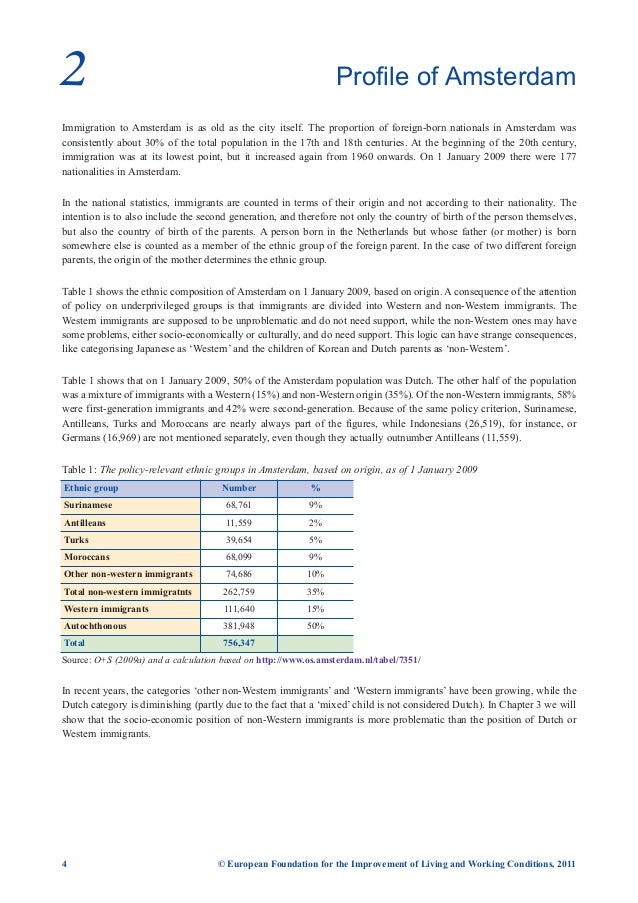 2

Profile of Amsterdam

Immigration to Amsterdam is as old as the city itself. The proportion of foreign-born nationals in Amsterdam was consistently about 30% of the total population in the 17th and 18th centuries. At the beginning of the 20th century, immigration was at its lowest point, but it increased again from 1960 onwards. On 1 January 2009 there were 177 nationalities in Amsterdam.

In the national statistics, immigrants are counted in terms of their origin and not according to their nationality. The intention is to also include the second generation, and therefore not only the country of birth of the person themselves, but also the country of birth of the parents. A person born in the Netherlands but whose father (or mother) is born somewhere else is counted as a member of the ethnic group of the foreign parent. In the case of two different foreign parents, the origin of the mother determines the ethnic group.

Table 1 shows the ethnic composition of Amsterdam on 1 January 2009, based on origin. A consequence of the attention of policy on underprivileged groups is that immigrants are divided into Western and non-Western immigrants. The Western immigrants are supposed to be unproblematic and do not need support, while the non-Western ones may have some problems, either socio-economically or culturally, and do need support. This logic can have strange consequences, like categorising Japanese as 'Western' and the children of Korean and Dutch parents as 'non-Western'.

Table 1 shows that on 1 January 2009, 50% of the Amsterdam population was Dutch. The other half of the population was a mixture of immigrants with a Western (15%) and non-Western origin (35%). Of the non-Western immigrants, 58% were first-generation immigrants and 42% were second-generation. Because of the same policy criterion, Surinamese, Antilleans, Turks and Moroccans are nearly always part of the figures, while Indonesians (26,519), for instance, or Germans (16,969) are not mentioned separately, even though they actually outnumber Antilleans (11,559).

Table 1: The policy-relevant ethnic groups in Amsterdam, based on origin, as of 1 January 2009

| Ethnic group | Number | % |
|---|---|---|
| Surinamese | 68,761 | 9% |
| Antilleans | 11,559 | 2% |
| Turks | 39,654 | 5% |
| Moroccans | 68,099 | 9% |
| Other non-western immigrants | 74,686 | 10% |
| Total non-western immigratnts | 262,759 | 35% |
| Western immigrants | 111,640 | 15% |
| Autochthonous | 381,948 | 50% |
| Total | 756,347 | |

Source: O+S (2009a) and a calculation based on http://www.os.amsterdam.nl/tabel/7351/

In recent years, the categories 'other non-Western immigrants' and 'Western immigrants' have been growing, while the Dutch category is diminishing (partly due to the fact that a 'mixed' child is not considered Dutch). In Chapter 3 we will show that the socio-economic position of non-Western immigrants is more problematic than the position of Dutch or Western immigrants.

4 © European Foundation for the Improvement of Living and Working Conditions, 2011